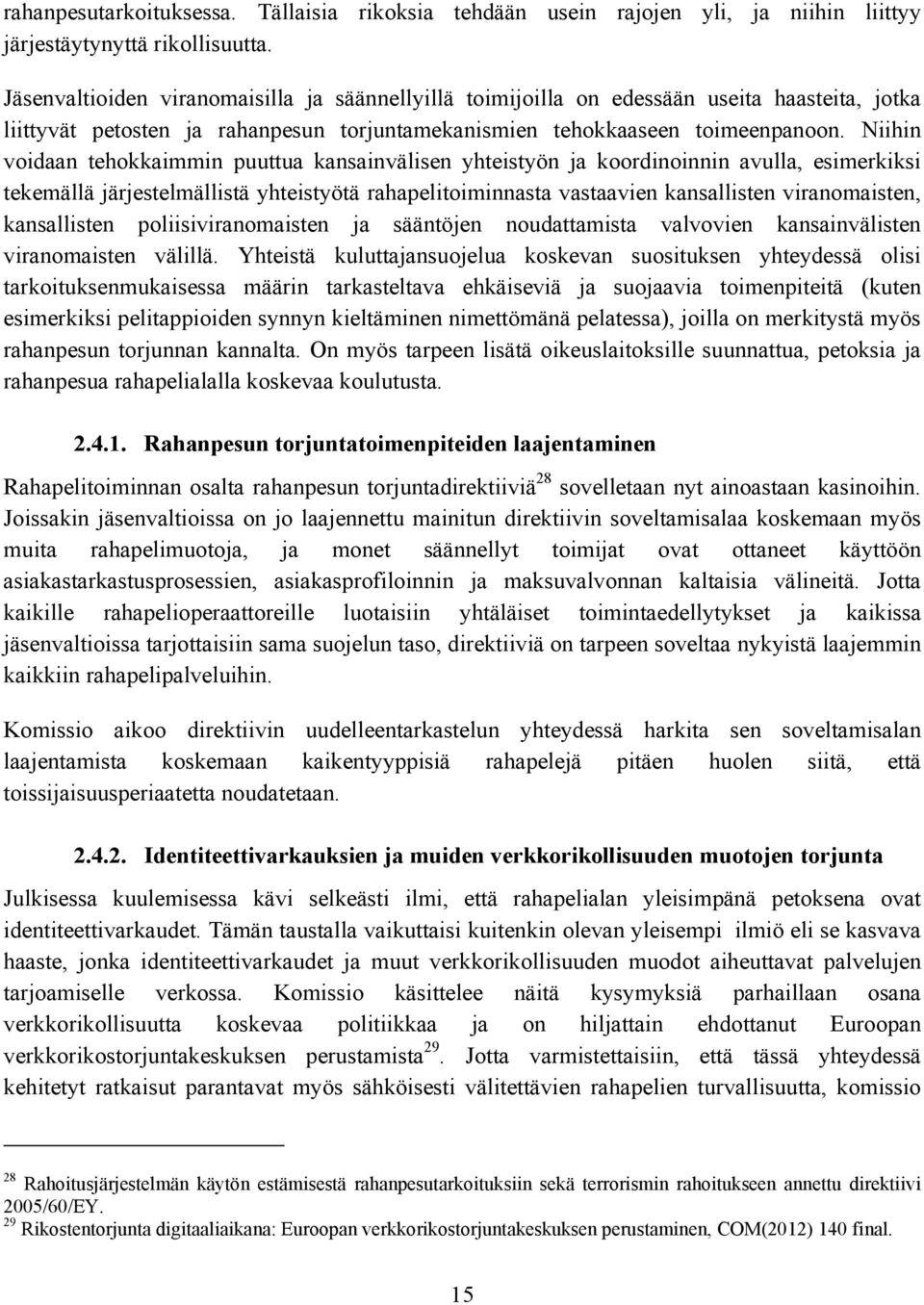 rahanpesutarkoituksessa. Tällaisia rikoksia tehdään usein rajojen yli, ja niihin liittyy järjestäytynyttä rikollisuutta.

Jäsenvaltioiden viranomaisilla ja säännellyillä toimijoilla on edessään useita haasteita, jotka liittyvät petosten ja rahanpesun torjuntamekanismien tehokkaaseen toimeenpanoon. Niihin voidaan tehokkaimmin puuttua kansainvälisen yhteistyön ja koordinoinnin avulla, esimerkiksi tekemällä järjestelmällistä yhteistyötä rahapelitoiminnasta vastaavien kansallisten viranomaisten, kansallisten poliisiviranomaisten ja sääntöjen noudattamista valvovien kansainvälisten viranomaisten välillä. Yhteistä kuluttajansuojelua koskevan suosituksen yhteydessä olisi tarkoituksenmukaisessa määrin tarkasteltava ehkäiseviä ja suojaavia toimenpiteitä (kuten esimerkiksi pelitappioiden synnyn kieltäminen nimettömänä pelatessa), joilla on merkitystä myös rahanpesun torjunnan kannalta. On myös tarpeen lisätä oikeuslaitoksille suunnattua, petoksia ja rahanpesua rahapelialalla koskevaa koulutusta.

2.4.1. Rahanpesun torjuntatoimenpiteiden laajentaminen

Rahapelitoiminnan osalta rahanpesun torjuntadirektiiviä$^{28}$ sovelletaan nyt ainoastaan kasinoihin. Joissakin jäsenvaltioissa on jo laajennettu mainitun direktiivin soveltamisalaa koskemaan myös muita rahapelimuotoja, ja monet säännellyt toimijat ovat ottaneet käyttöön asiakastarkastusprosessien, asiakasprofiloinnin ja maksuvalvonnan kaltaisia välineitä. Jotta kaikille rahapelioperaattoreille luotaisiin yhtäläiset toimintaedellytykset ja kaikissa jäsenvaltioissa tarjottaisiin sama suojelun taso, direktiiviä on tarpeen soveltaa nykyistä laajemmin kaikkiin rahapelipalveluihin.

Komissio aikoo direktiivin uudelleentarkastelun yhteydessä harkita sen soveltamisalan laajentamista koskemaan kaikentyyppisiä rahapelejä pitäen huolen siitä, että toissijaisuusperiaatetta noudatetaan.

2.4.2. Identiteettivarkauksien ja muiden verkkorikollisuuden muotojen torjunta

Julkisessa kuulemisessa kävi selkeästi ilmi, että rahapelialan yleisimpänä petoksena ovat identiteettivarkaudet. Tämän taustalla vaikuttaisi kuitenkin olevan yleisempi ilmiö eli se kasvava haaste, jonka identiteettivarkaudet ja muut verkkorikollisuuden muodot aiheuttavat palvelujen tarjoamiselle verkossa. Komissio käsittelee näitä kysymyksiä parhaillaan osana verkkorikollisuutta koskevaa politiikkaa ja on hiljattain ehdottanut Euroopan verkkorikostorjuntakeskuksen perustamista$^{29}$. Jotta varmistettaisiin, että tässä yhteydessä kehitetyt ratkaisut parantavat myös sähköisesti välitettävien rahapelien turvallisuutta, komissio

$^{28}$ Rahoitusjärjestelmän käytön estämisestä rahanpesutarkoituksiin sekä terrorismin rahoitukseen annettu direktiivi 2005/60/EY.
$^{29}$ Rikostentorjunta digitaaliaikana: Euroopan verkkorikostorjuntakeskuksen perustaminen, COM(2012) 140 final.

15